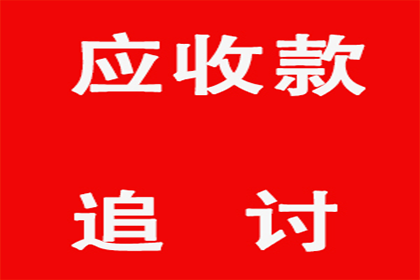 应收款

追 讨